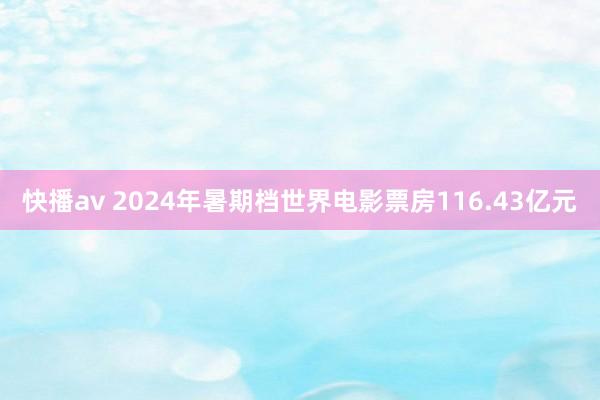 快播av 2024年暑期档世界电影票房116.43亿元